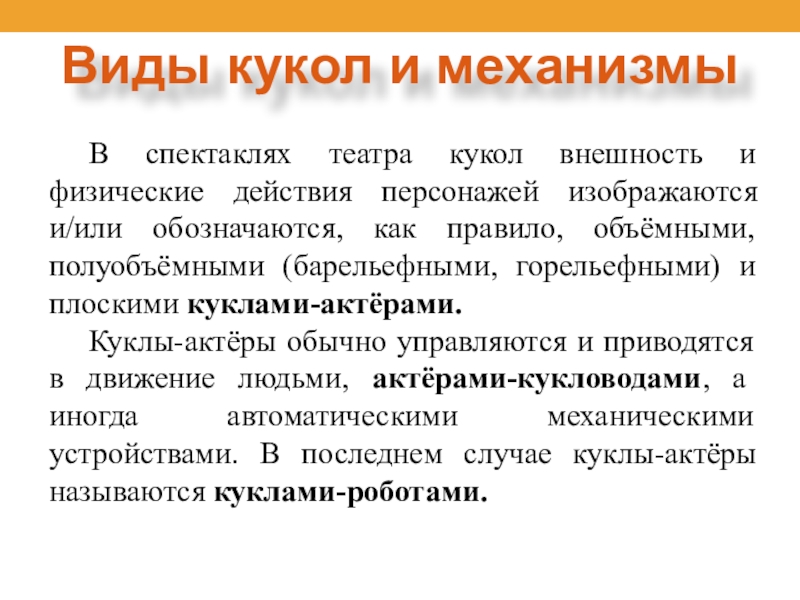 Виды кукол и механизмы

В спектаклях театра кукол внешность и физические действия персонажей изображаются и/или обозначаются, как правило, объёмными, полуобъёмными (барельефными, горельефными) и плоскими куклами-актёрами.

Куклы-актёры обычно управляются и приводятся в движение людьми, актёрами-кукловодами, а иногда автоматическими механическими устройствами. В последнем случае куклы-актёры называются куклами-роботами.